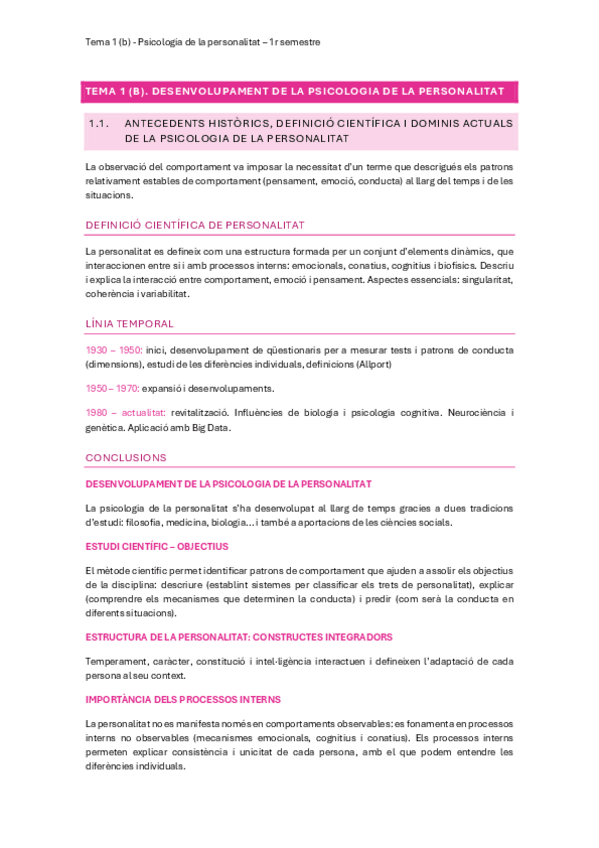 Tema 1 (b) - Psicologia de la personalitat – 1r semestre

TEMA 1 (B). DESENVOLUPAMENT DE LA PSICOLOGIA DE LA PERSONALITAT

1.1. ANTECEDENTS HISTÒRICS, DEFINICIÓ CIENTÍFICA I DOMINIS ACTUALS DE LA PSICOLOGIA DE LA PERSONALITAT

La observació del comportament va imposar la necessitat d'un terme que descrigués els patrons relativament estables de comportament (pensament, emoció, conducta) al llarg del temps i de les situacions.

DEFINICIÓ CIENTÍFICA DE PERSONALITAT

La personalitat es defineix com una estructura formada per un conjunt d'elements dinàmics, que interaccionen entre si i amb processos interns: emocionals, conatius, cognitius i biofísics. Descriu i explica la interacció entre comportament, emoció i pensament. Aspectes essencials: singularitat, coherència i variabilitat.

LÍNIA TEMPORAL

1930 – 1950: inici, desenvolupament de qüestionaris per a mesurar tests i patrons de conducta (dimensions), estudi de les diferències individuals, definicions (Allport)

1950 – 1970: expansió i desenvolupaments.

1980 – actualitat: revitalització. Influències de biologia i psicologia cognitiva. Neurociència i genètica. Aplicació amb Big Data.

CONCLUSIONS

DESENVOLUPAMENT DE LA PSICOLOGIA DE LA PERSONALITAT

La psicologia de la personalitat s'ha desenvolupat al llarg de temps gracies a dues tradicions d'estudi: filosofia, medicina, biologia... i també a aportacions de les ciències socials.

ESTUDI CIENTÍFIC – OBJECTIUS

El mètode científic permet identificar patrons de comportament que ajuden a assolir els objectius de la disciplina: descriure (establint sistemes per classificar els trets de personalitat), explicar (comprendre els mecanismes que determinen la conducta) i predir (com serà la conducta en diferents situacions).

ESTRUCTURA DE LA PERSONALITAT: CONSTRUCTES INTEGRADORS

Temperament, caràcter, constitució i intel·ligència interactuen i defineixen l'adaptació de cada persona al seu context.

IMPORTÀNCIA DELS PROCESSOS INTERNS

La personalitat no es manifesta només en comportaments observables: es fonamenta en processos interns no observables (mecanismes emocionals, cognitius i conatius). Els processos interns permeten explicar consistència i unicitat de cada persona, amb el que podem entendre les diferències individuals.